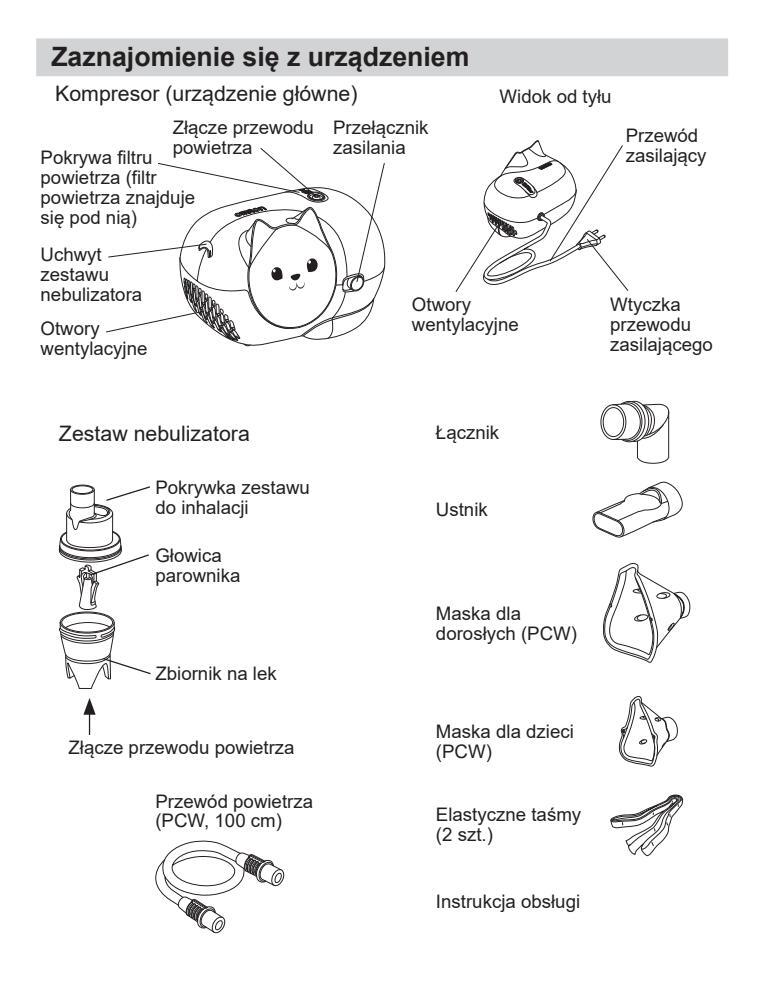 Zaznajomienie się z urządzeniem

Kompresor (urządzenie główne)

Złącze przewodu powietrza

Przełącznik zasilania

Pokrywa filtru powietrza (filtr powietrza znajduje się pod nią)

Uchwyt zestawu nebulizatora

Otwory wentylacyjne

Widok od tyłu

Przewód zasilający

Otwory wentylacyjne

Wtyczka przewodu zasilającego

Zestaw nebulizatora

Pokrywka zestawu do inhalacji

Głowica parownika

Zbiornik na lek

Złącze przewodu powietrza

Przewód powietrza (PCW, 100 cm)

Łącznik

Ustnik

Maska dla dorosłych (PCW)

Maska dla dzieci (PCW)

Elastyczne taśmy (2 szt.)

Instrukcja obsługi